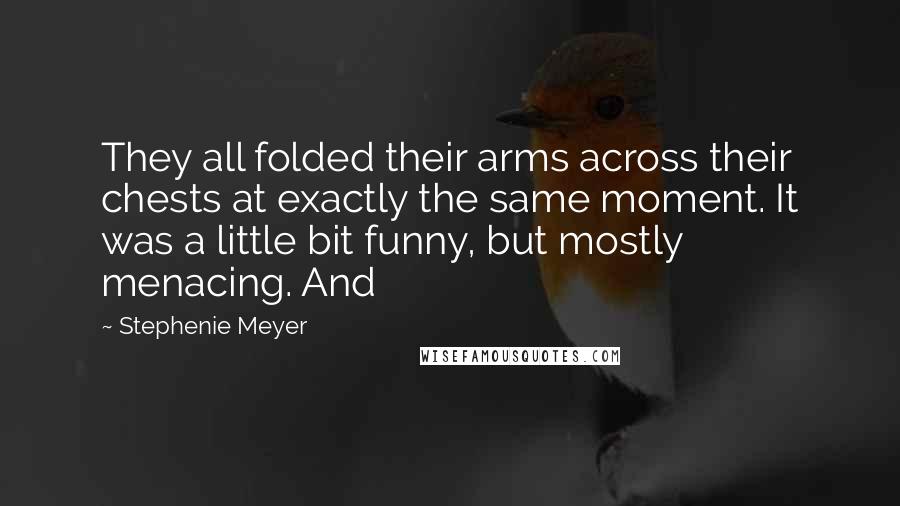 They all folded their arms across their chests at exactly the same moment. It was a little bit funny, but mostly menacing. And

~ Stephenie Meyer

WISEFAMOUSQUOTES.COM